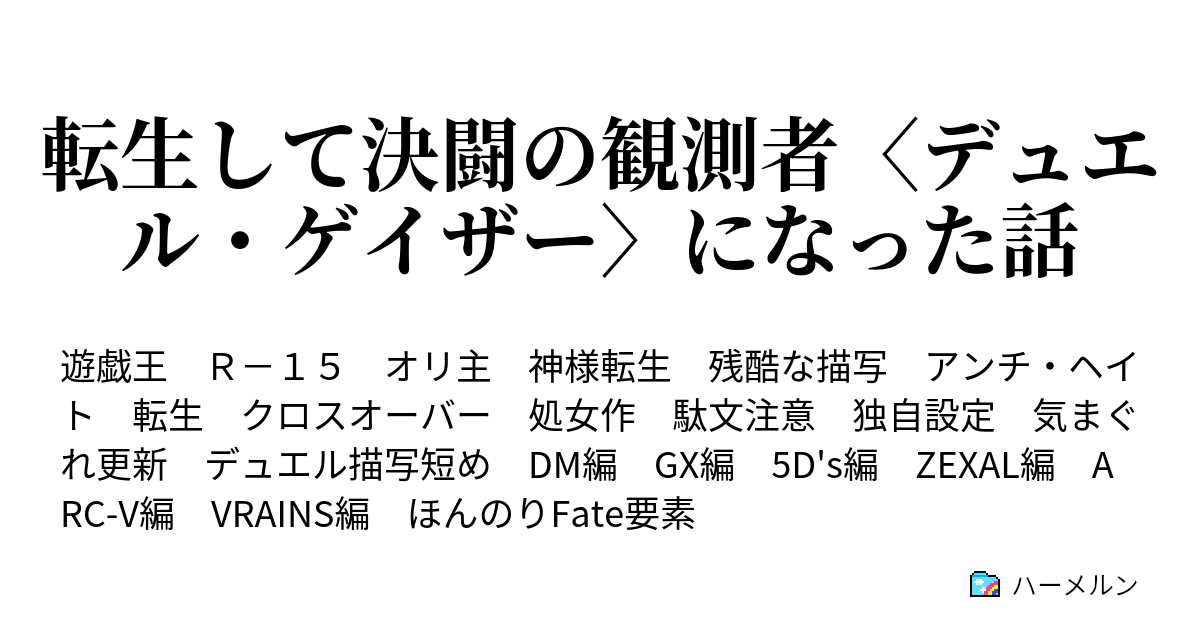 転生して決闘の観測者〈デュエル・ゲイザー〉になった話

遊戯王　Ｒ－１５　オリ主　神様転生　残酷な描写　アンチ・ヘイト　転生　クロスオーバー　処女作　駄文注意　独自設定　気まぐれ更新　デュエル描写短め　DM編　GX編　5D's編　ZEXAL編　ARC-V編　VRAINS編　ほんのりFate要素

ハーメルン